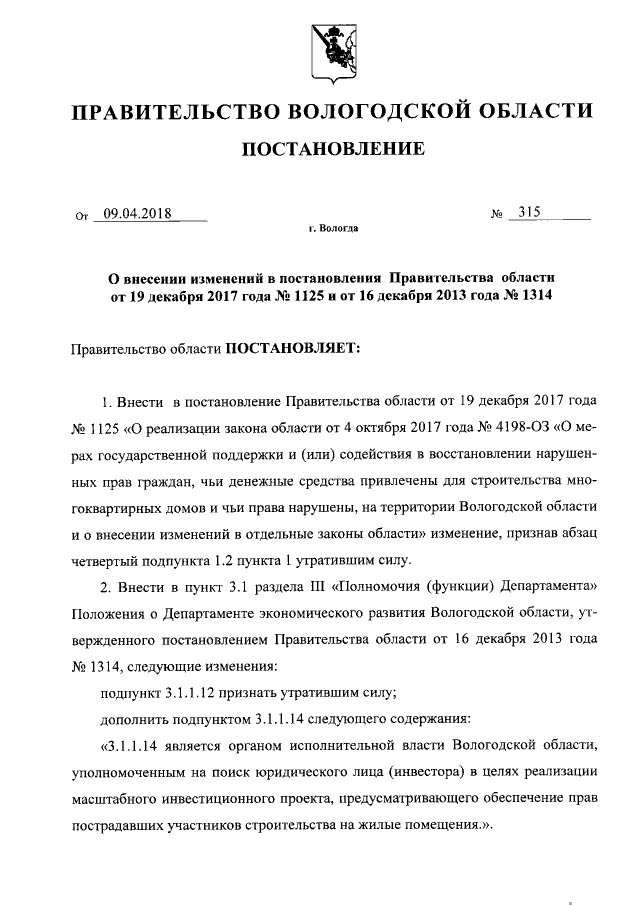 ПРАВИТЕЛЬСТВО ВОЛОГОДСКОЙ ОБЛАСТИ

ПОСТАНОВЛЕНИЕ

От 09.04.2018 № 315

г. Вологда

О внесении изменений в постановления Правительства области от 19 декабря 2017 года № 1125 и от 16 декабря 2013 года № 1314

Правительство области ПОСТАНОВЛЯЕТ:

1. Внести в постановление Правительства области от 19 декабря 2017 года № 1125 «О реализации закона области от 4 октября 2017 года № 4198-ОЗ «О мерах государственной поддержки и (или) содействия в восстановлении нарушенных прав граждан, чьи денежные средства привлечены для строительства многоквартирных домов и чьи права нарушены, на территории Вологодской области и о внесении изменений в отдельные законы области» изменение, признав абзац четвертый подпункта 1.2 пункта 1 утратившим силу.

2. Внести в пункт 3.1 раздела III «Полномочия (функции) Департамента» Положения о Департаменте экономического развития Вологодской области, утвержденного постановлением Правительства области от 16 декабря 2013 года № 1314, следующие изменения:

подпункт 3.1.1.12 признать утратившим силу;

дополнить подпунктом 3.1.1.14 следующего содержания:

«3.1.1.14 является органом исполнительной власти Вологодской области, уполномоченным на поиск юридического лица (инвестора) в целях реализации масштабного инвестиционного проекта, предусматривающего обеспечение прав пострадавших участников строительства на жилые помещения.».